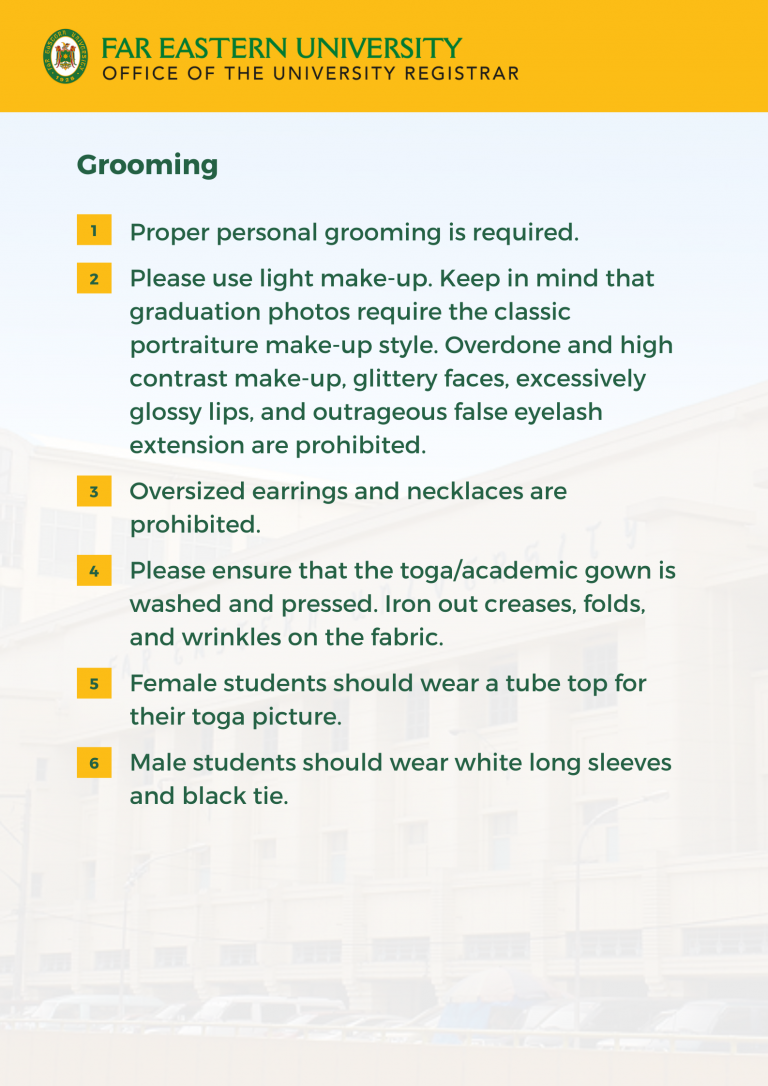 FAR EASTERN UNIVERSITY
OFFICE OF THE UNIVERSITY REGISTRAR

Grooming

1 Proper personal grooming is required.

2 Please use light make-up. Keep in mind that graduation photos require the classic portraiture make-up style. Overdone and high contrast make-up, glittery faces, excessively glossy lips, and outrageous false eyelash extension are prohibited.

3 Oversized earrings and necklaces are prohibited.

4 Please ensure that the toga/academic gown is washed and pressed. Iron out creases, folds, and wrinkles on the fabric.

5 Female students should wear a tube top for their toga picture.

6 Male students should wear white long sleeves and black tie.